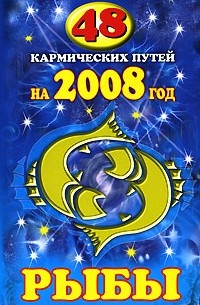 48
КАРМИЧЕСКИХ ПУТЕЙ
НА 2008 ГОД
РЫБЫ